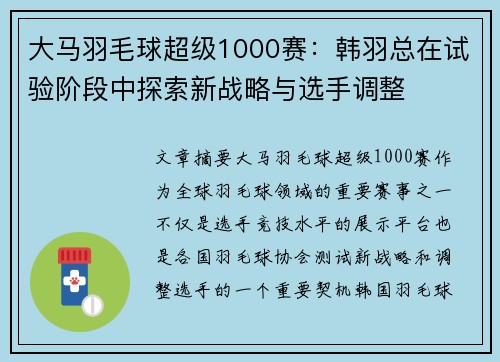 大马羽毛球超级1000赛：韩羽总在试验阶段中探索新战略与选手调整

文章摘要大马羽毛球超级1000赛作为全球羽毛球领域的重要赛事之一不仅是选手竞技水平的展示平台也是各国羽毛球协会测试新战略和调整选手的一个重要契机韩国羽毛球